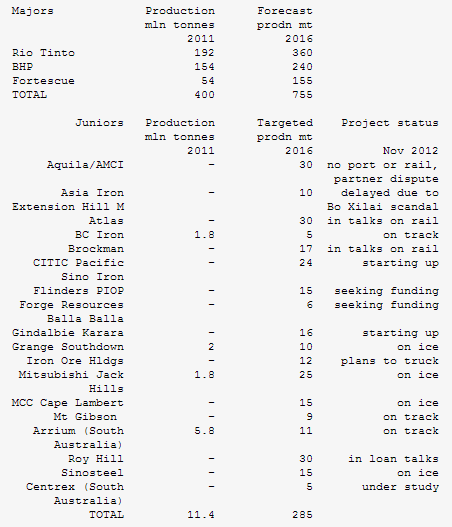 | Majors | Production mln tonnes 2011 | Forecast prodn mt 2016 |
|---|---|---|
| Rio Tinto | 192 | 360 |
| BHP | 154 | 240 |
| Fortescue | 54 | 155 |
| TOTAL | 400 | 755 |

| Juniors | Production mln tonnes 2011 | Targeted prodn mt 2016 | Project status Nov 2012 |
|---|---|---|---|
| Aquila/AMCI | - | 30 | no port or rail, partner dispute |
| Asia Iron Extension Hill M | - | 10 | delayed due to Bo Xilai scandal |
| Atlas | - | 30 | in talks on rail |
| BC Iron | 1.8 | 5 | on track |
| Brockman | - | 17 | in talks on rail |
| CITIC Pacific Sino Iron | - | 24 | starting up |
| Flinders PIOP | - | 15 | seeking funding |
| Forge Resources Balla Balla | - | 6 | seeking funding |
| Gindalbie Karara | - | 16 | starting up |
| Grange Southdown | 2 | 10 | on ice |
| Iron Ore Hldgs | - | 12 | plans to truck |
| Mitsubishi Jack Hills | 1.8 | 25 | on ice |
| MCC Cape Lambert | - | 15 | on ice |
| Mt Gibson | - | 9 | on track |
| Arrium (South Australia) | 5.8 | 11 | on track |
| Roy Hill | - | 30 | in loan talks |
| Sinosteel | - | 15 | on ice |
| Centrex (South Australia) | - | 5 | under study |
| TOTAL | 11.4 | 285 | |